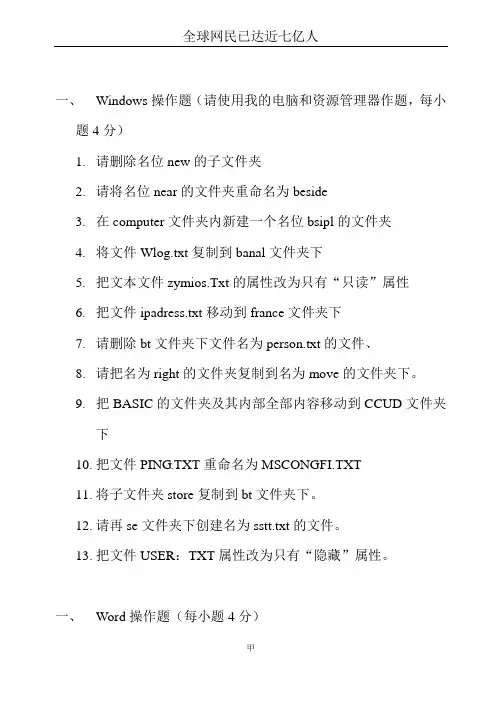 全球网民已达近七亿人

一、 Windows 操作题（请使用我的电脑和资源管理器作题，每小题 4 分）

1. 请删除名位 new 的子文件夹

2. 请将名位 near 的文件夹重命名为 beside

3. 在 computer 文件夹内新建一个名位 bsipl 的文件夹

4. 将文件 Wlog.txt 复制到 banal 文件夹下

5. 把文本文件 zymios.Txt 的属性改为只有“只读”属性

6. 把文件 ipadress.txt 移动到 france 文件夹下

7. 请删除 bt 文件夹下文件名为 person.txt 的文件、

8. 请把名为 right 的文件夹复制到名为 move 的文件夹下。

9. 把 BASIC 的文件夹及其内部全部内容移动到 CCUD 文件夹下

10. 把文件 PING.TXT 重命名为 MSCONGFI.TXT

11. 将子文件夹 store 复制到 bt 文件夹下。

12. 请再 se 文件夹下创建名为 sstt.txt 的文件。

13. 把文件 USER：TXT 属性改为只有“隐藏”属性。

一、 Word 操作题（每小题 4 分）

甲